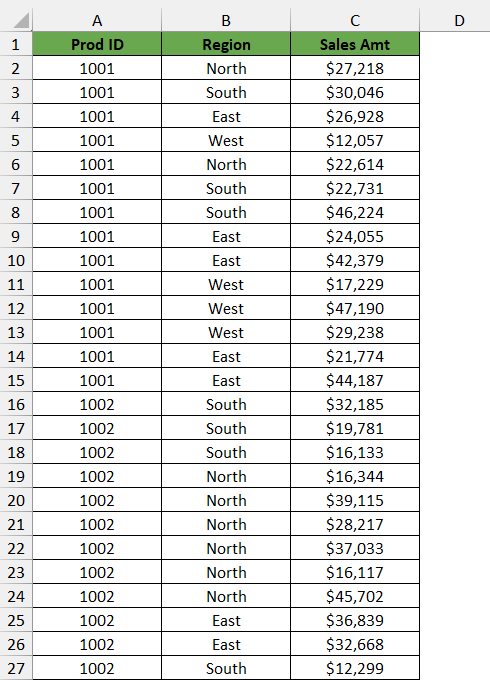 |  | A | B | C | D |
|---|---|---|---|---|
| 1 | Prod ID | Region | Sales Amt |  |
| 2 | 1001 | North | \$27,218 |  |
| 3 | 1001 | South | \$30,046 |  |
| 4 | 1001 | East | \$26,928 |  |
| 5 | 1001 | West | \$12,057 |  |
| 6 | 1001 | North | \$22,614 |  |
| 7 | 1001 | South | \$22,731 |  |
| 8 | 1001 | South | \$46,224 |  |
| 9 | 1001 | East | \$24,055 |  |
| 10 | 1001 | East | \$42,379 |  |
| 11 | 1001 | West | \$17,229 |  |
| 12 | 1001 | West | \$47,190 |  |
| 13 | 1001 | West | \$29,238 |  |
| 14 | 1001 | East | \$21,774 |  |
| 15 | 1001 | East | \$44,187 |  |
| 16 | 1002 | South | \$32,185 |  |
| 17 | 1002 | South | \$19,781 |  |
| 18 | 1002 | South | \$16,133 |  |
| 19 | 1002 | North | \$16,344 |  |
| 20 | 1002 | North | \$39,115 |  |
| 21 | 1002 | North | \$28,217 |  |
| 22 | 1002 | North | \$37,033 |  |
| 23 | 1002 | North | \$16,117 |  |
| 24 | 1002 | North | \$45,702 |  |
| 25 | 1002 | East | \$36,839 |  |
| 26 | 1002 | East | \$32,668 |  |
| 27 | 1002 | South | \$12,299 |  |